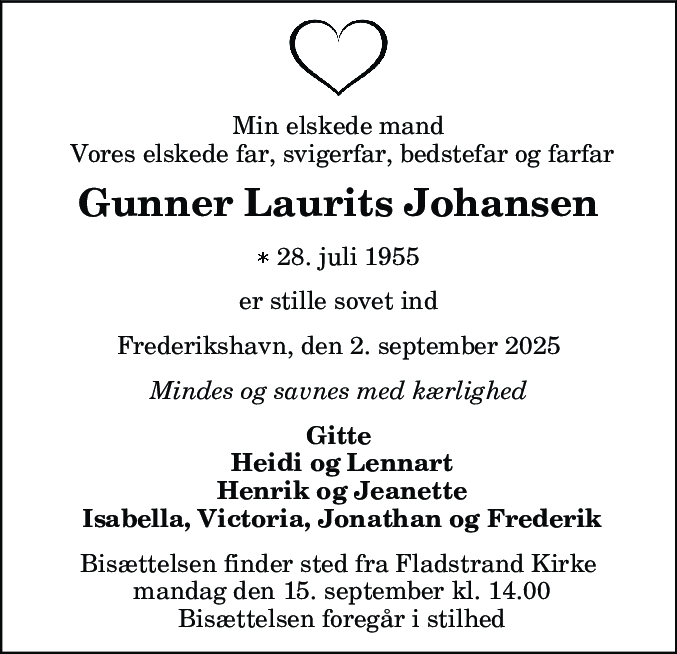 Min elskede mand
Vores elskede far, svigerfar, bedstefar og farfar

Gunner Laurits Johansen

* 28. juli 1955

er stille sovet ind

Frederikshavn, den 2. september 2025

Mindes og savnes med kærlighed

Gitte
Heidi og Lennart
Henrik og Jeanette
Isabella, Victoria, Jonathan og Frederik

Bisættelsen finder sted fra Fladstrand Kirke
mandag den 15. september kl. 14.00
Bisættelsen foregår i stilhed